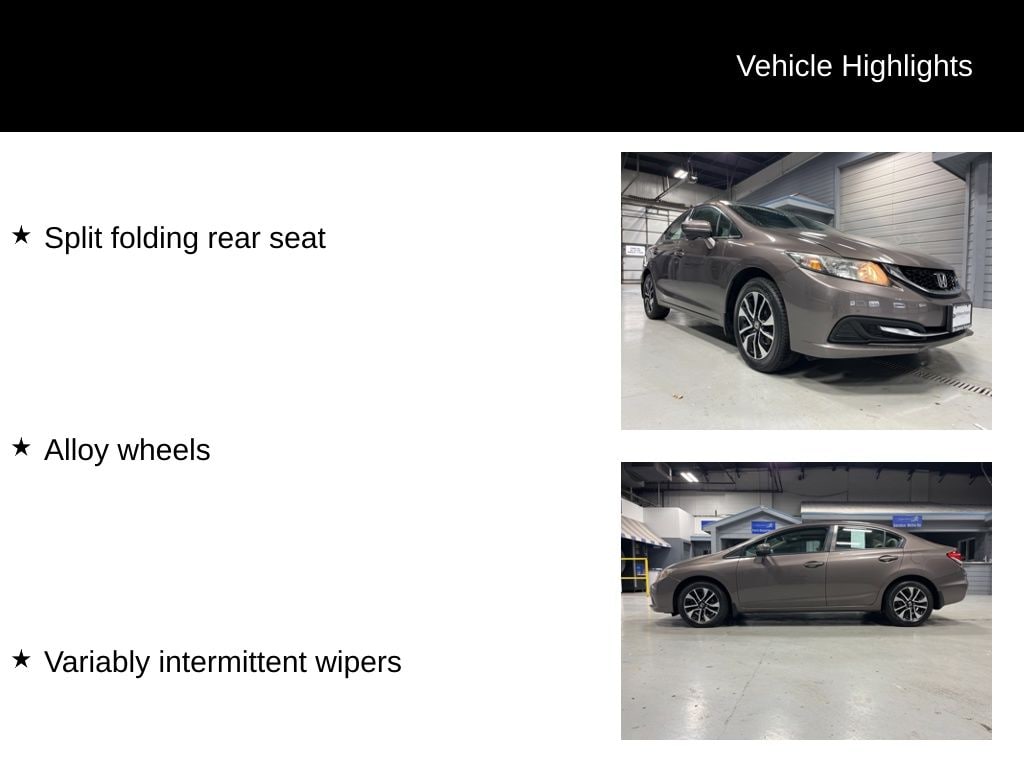 Vehicle Highlights

★ Split folding rear seat

★ Alloy wheels

★ Variably intermittent wipers